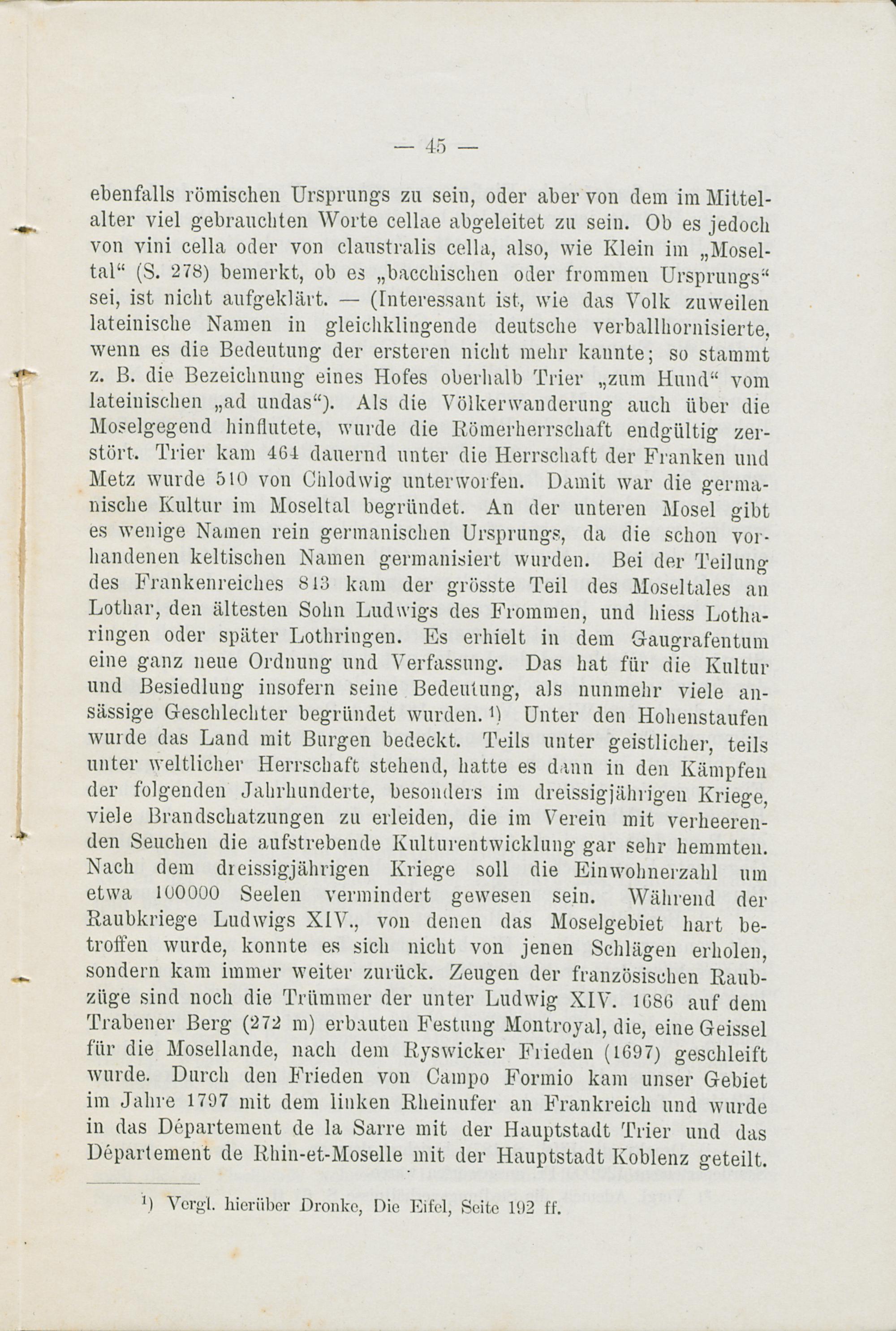 — 45 —

ebenfalls römischen Ursprungs zu sein, oder aber von dem im Mittelalter viel gebrauchten Worte cellae abgeleitet zu sein. Ob es jedoch von vini cella oder von claustralis cella, also, wie Klein im „Moseltal“ (S. 278) bemerkt, ob es „bacchischen oder frommen Ursprungs“ sei, ist nicht aufgeklärt. — (Interessant ist, wie das Volk zuweilen lateinische Namen in gleichklingende deutsche verballhornisierte, wenn es die Bedeutung der ersteren nicht mehr kannte; so stammt z. B. die Bezeichnung eines Hofes oberhalb Trier „zum Hund“ vom lateinischen „ad undas“). Als die Völkerwanderung auch über die Moselgegend hinflutete, wurde die Römerherrschaft endgültig zerstört. Trier kam 464 dauernd unter die Herrschaft der Franken und Metz wurde 510 von Chlodwig unterworfen. Damit war die germanische Kultur im Moseltal begründet. An der unteren Mosel gibt es wenige Namen rein germanischen Ursprungs, da die schon vorhandenen keltischen Namen germanisiert wurden. Bei der Teilung des Frankenreiches 813 kam der grösste Teil des Moseltales an Lothar, den ältesten Sohn Ludwigs des Frommen, und hiess Lotharingen oder später Lothringen. Es erhielt in dem Gaugrafentum eine ganz neue Ordnung und Verfassung. Das hat für die Kultur und Besiedlung insofern seine Bedeutung, als nunmehr viele ansässige Geschlechter begründet wurden. ¹) Unter den Hohenstaufen wurde das Land mit Burgen bedeckt. Teils unter geistlicher, teils unter weltlicher Herrschaft stehend, hatte es dann in den Kämpfen der folgenden Jahrhunderte, besonders im dreissigjährigen Kriege, viele Brandschatzungen zu erleiden, die im Verein mit verheerenden Seuchen die aufstrebende Kulturentwicklung gar sehr hemmten. Nach dem dreissigjährigen Kriege soll die Einwohnerzahl um etwa 100000 Seelen vermindert gewesen sein. Während der Raubkriege Ludwigs XIV., von denen das Moselgebiet hart betroffen wurde, konnte es sich nicht von jenen Schlägen erholen, sondern kam immer weiter zurück. Zeugen der französischen Raubzüge sind noch die Trümmer der unter Ludwig XIV. 1686 auf dem Trabener Berg (272 m) erbauten Festung Montroyal, die, eine Geissel für die Mosellande, nach dem Ryswicker Frieden (1697) geschleift wurde. Durch den Frieden von Campo Formio kam unser Gebiet im Jahre 1797 mit dem linken Rheinufer an Frankreich und wurde in das Département de la Sarre mit der Hauptstadt Trier und das Département de Rhin-et-Moselle mit der Hauptstadt Koblenz geteilt.

¹) Vergl. hierüber Dronke, Die Eifel, Seite 192 ff.